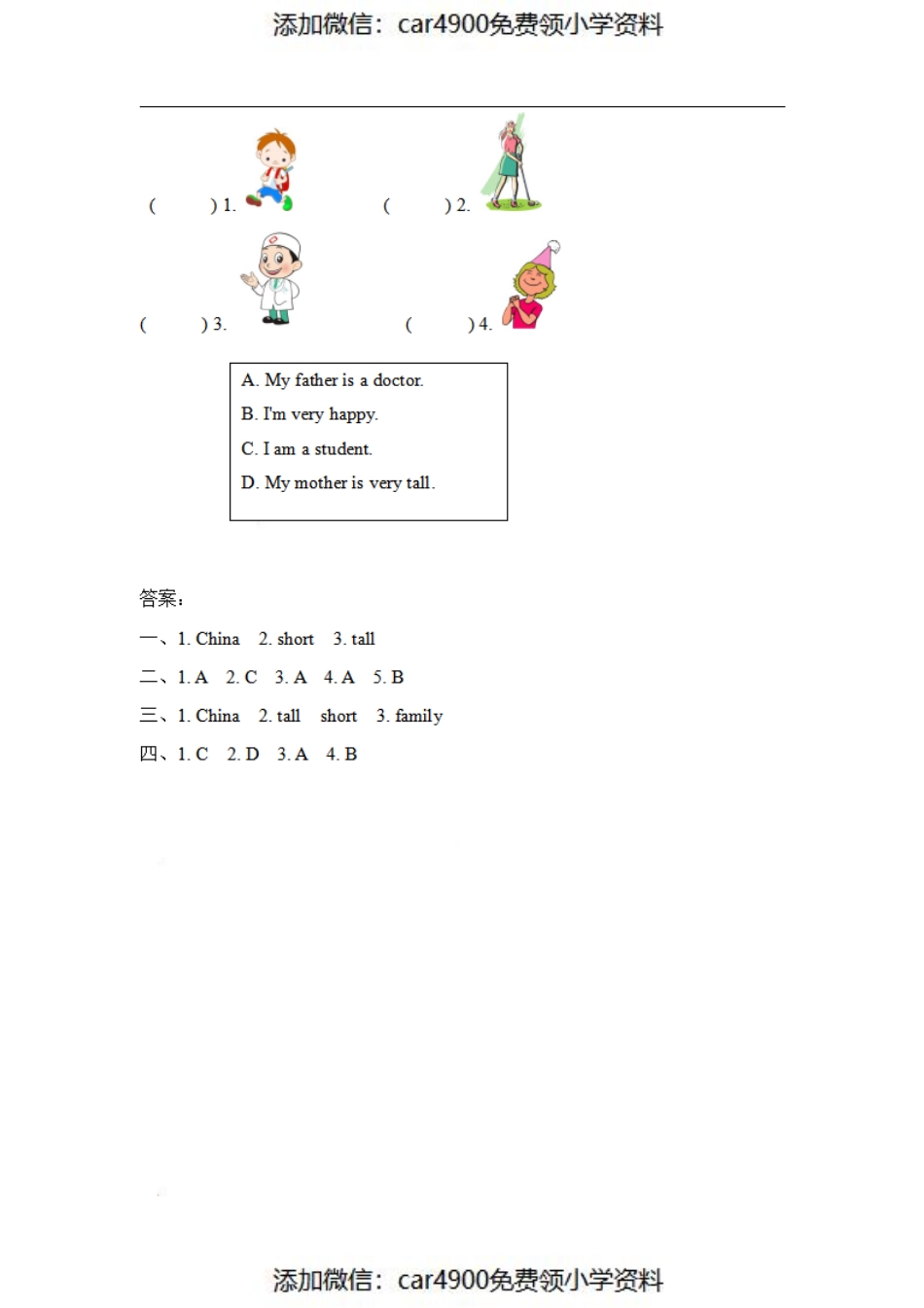 添加微信：car4900免费领小学资料

( ) 1.
( ) 2.
( ) 3.
( ) 4.

A. My father is a doctor.
B. I'm very happy.
C. I am a student.
D. My mother is very tall.

答案：
一、1. China 2. short 3. tall
二、1. A 2. C 3. A 4. A 5. B
三、1. China 2. tall short 3. family
四、1. C 2. D 3. A 4. B

添加微信：car4900免费领小学资料